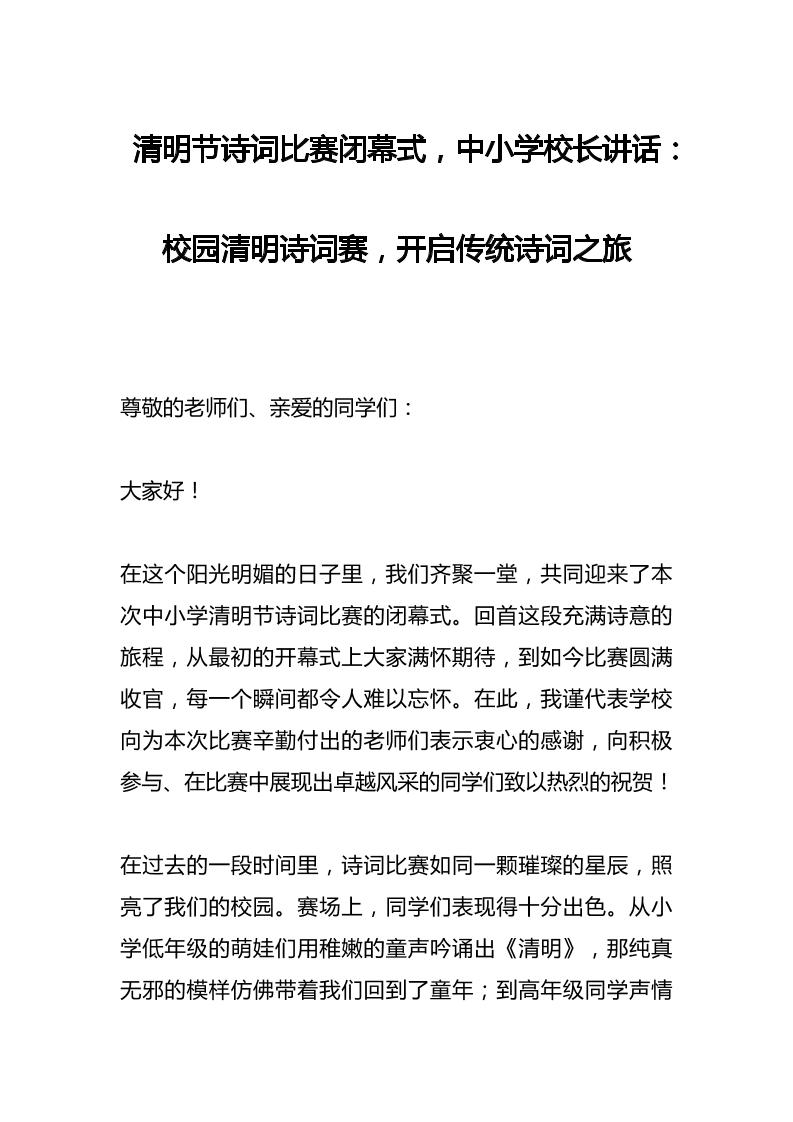 清明节诗词比赛闭幕式，中小学校长讲话：

校园清明诗词赛，开启传统诗词之旅

尊敬的老师们、亲爱的同学们：

大家好！

在这个阳光明媚的日子里，我们齐聚一堂，共同迎来了本次中小学清明节诗词比赛的闭幕式。回首这段充满诗意的旅程，从最初的开幕式上大家满怀期待，到如今比赛圆满收官，每一个瞬间都令人难以忘怀。在此，我谨代表学校向为本次比赛辛勤付出的老师们表示衷心的感谢，向积极参与、在比赛中展现出卓越风采的同学们致以热烈的祝贺！

在过去的一段时间里，诗词比赛如同一颗璀璨的星辰，照亮了我们的校园。赛场上，同学们表现得十分出色。从小学低年级的萌娃们用稚嫩的童声吟诵出《清明》，那纯真无邪的模样仿佛带着我们回到了童年；到高年级同学声情